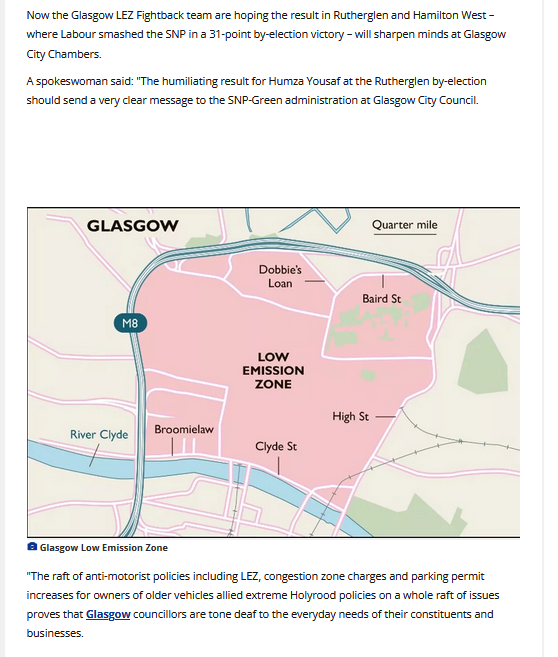 Now the Glasgow LEZ Fightback team are hoping the result in Rutherglen and Hamilton West – where Labour smashed the SNP in a 31-point by-election victory – will sharpen minds at Glasgow City Chambers.

A spokeswoman said: "The humiliating result for Humza Yousaf at the Rutherglen by-election should send a very clear message to the SNP-Green administration at Glasgow City Council.

GLASGOW

Quarter mile

Dobbie's Loan

Baird St

M8

LOW EMISSION ZONE

High St

River Clyde

Broomielaw

Clyde St

Glasgow Low Emission Zone

"The raft of anti-motorist policies including LEZ, congestion zone charges and parking permit increases for owners of older vehicles allied extreme Holyrood policies on a whole raft of issues proves that Glasgow councillors are tone deaf to the everyday needs of their constituents and businesses.